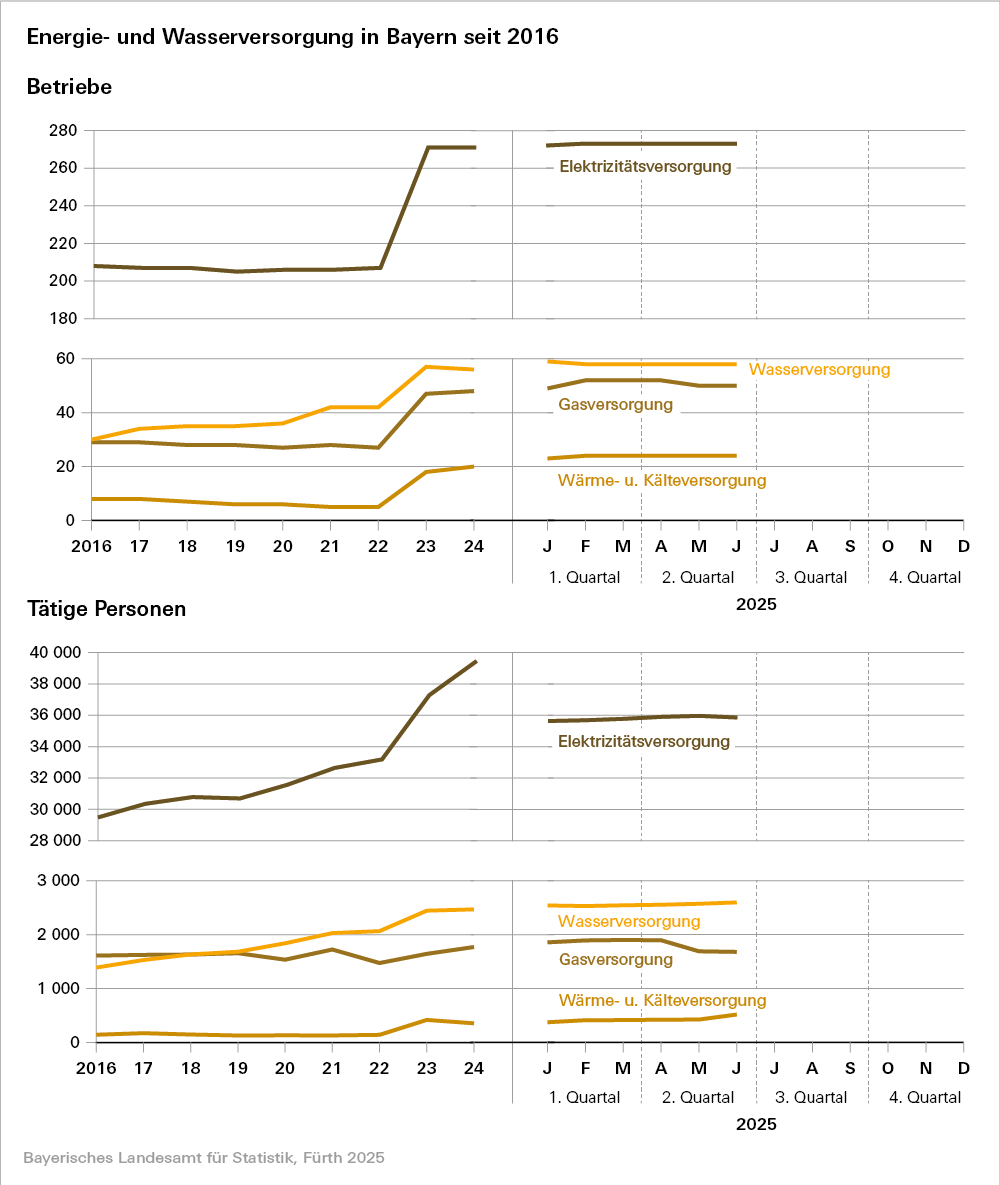 Energie- und Wasserversorgung in Bayern seit 2016

Betriebe

280
260
240
220
200
180

Elektrizitätsversorgung

60
40
20
0

Wasserversorgung
Gasversorgung
Wärme- u. Kälteversorgung

2016 17 18 19 20 21 22 23 24

J F M A M J J A S O N D
1. Quartal 2. Quartal 3. Quartal 4. Quartal
2025

Tätige Personen

40 000
38 000
36 000
34 000
32 000
30 000
28 000

Elektrizitätsversorgung

3 000
2 000
1 000
0

Wasserversorgung
Gasversorgung
Wärme- u. Kälteversorgung

2016 17 18 19 20 21 22 23 24

J F M A M J J A S O N D
1. Quartal 2. Quartal 3. Quartal 4. Quartal
2025

Bayerisches Landesamt für Statistik, Fürth 2025